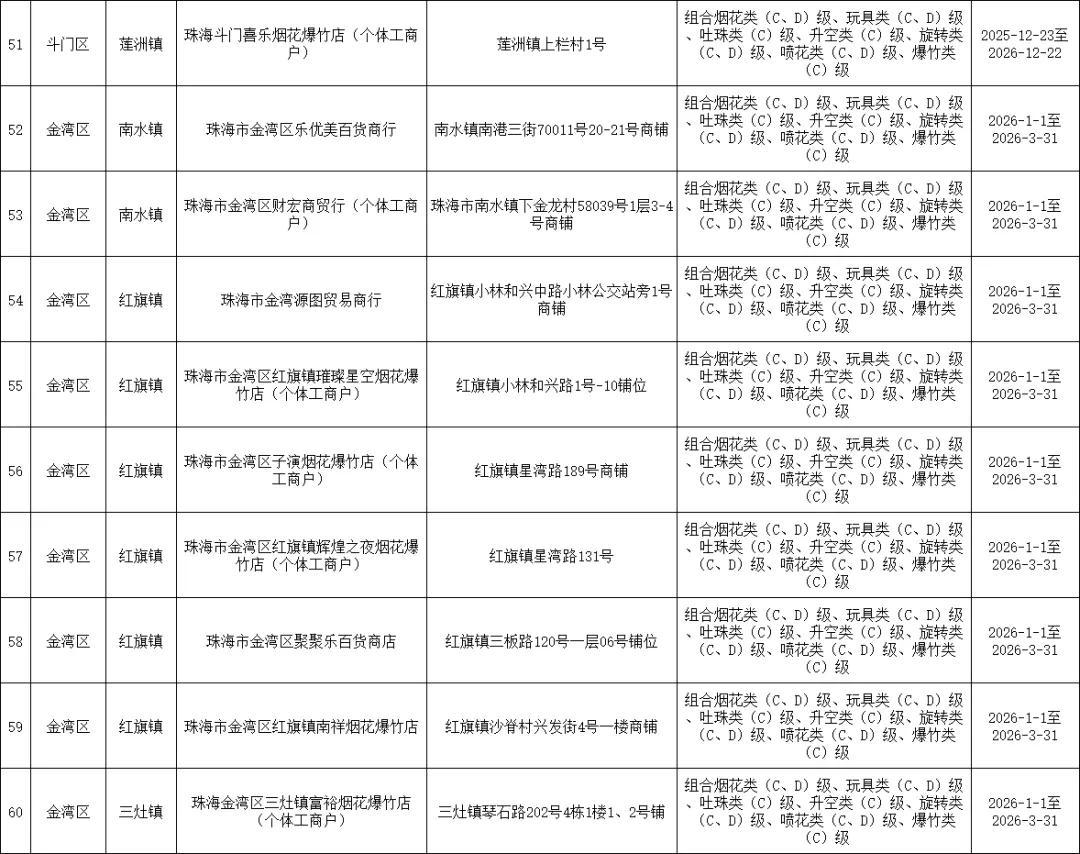 | 51 | 斗门区 | 莲洲镇 | 珠海斗门喜乐烟花爆竹店（个体工商户） | 莲洲镇上栏村1号 | 组合烟花类（C、D）级、玩具类（C、D）级、吐珠类（C）级、升空类（C）级、旋转类（C、D）级、喷花类（C、D）级、爆竹类（C）级 | 2025-12-23至2026-12-22 |
|---|---|---|---|---|---|---|
| 52 | 金湾区 | 南水镇 | 珠海市金湾区乐优美百货商行 | 南水镇南港三街70011号20-21号商铺 | 组合烟花类（C、D）级、玩具类（C、D）级、吐珠类（C）级、升空类（C）级、旋转类（C、D）级、喷花类（C、D）级、爆竹类（C）级 | 2026-1-1至2026-3-31 |
| 53 | 金湾区 | 南水镇 | 珠海市金湾区财宏商贸行（个体工商户） | 珠海市南水镇下金龙村58039号1层3-4号商铺 | 组合烟花类（C、D）级、玩具类（C、D）级、吐珠类（C）级、升空类（C）级、旋转类（C、D）级、喷花类（C、D）级、爆竹类（C）级 | 2026-1-1至2026-3-31 |
| 54 | 金湾区 | 红旗镇 | 珠海市金湾源图贸易商行 | 红旗镇小林和兴中路小林公交站旁1号商铺 | 组合烟花类（C、D）级、玩具类（C、D）级、吐珠类（C）级、升空类（C）级、旋转类（C、D）级、喷花类（C、D）级、爆竹类（C）级 | 2026-1-1至2026-3-31 |
| 55 | 金湾区 | 红旗镇 | 珠海市金湾区红旗镇璀璨星空烟花爆竹店（个体工商户） | 红旗镇小林和兴路1号-10铺位 | 组合烟花类（C、D）级、玩具类（C、D）级、吐珠类（C）级、升空类（C）级、旋转类（C、D）级、喷花类（C、D）级、爆竹类（C）级 | 2026-1-1至2026-3-31 |
| 56 | 金湾区 | 红旗镇 | 珠海市金湾区子演烟花爆竹店（个体工商户） | 红旗镇星湾路189号商铺 | 组合烟花类（C、D）级、玩具类（C、D）级、吐珠类（C）级、升空类（C）级、旋转类（C、D）级、喷花类（C、D）级、爆竹类（C）级 | 2026-1-1至2026-3-31 |
| 57 | 金湾区 | 红旗镇 | 珠海市金湾区红旗镇辉煌之夜烟花爆竹店（个体工商户） | 红旗镇星湾路131号 | 组合烟花类（C、D）级、玩具类（C、D）级、吐珠类（C）级、升空类（C）级、旋转类（C、D）级、喷花类（C、D）级、爆竹类（C）级 | 2026-1-1至2026-3-31 |
| 58 | 金湾区 | 红旗镇 | 珠海市金湾区聚聚乐百货商店 | 红旗镇三板路120号一层06号铺位 | 组合烟花类（C、D）级、玩具类（C、D）级、吐珠类（C）级、升空类（C）级、旋转类（C、D）级、喷花类（C、D）级、爆竹类（C）级 | 2026-1-1至2026-3-31 |
| 59 | 金湾区 | 红旗镇 | 珠海市金湾区红旗镇南祥烟花爆竹店 | 红旗镇沙脊村兴发街4号一楼商铺 | 组合烟花类（C、D）级、玩具类（C、D）级、吐珠类（C）级、升空类（C）级、旋转类（C、D）级、喷花类（C、D）级、爆竹类（C）级 | 2026-1-1至2026-3-31 |
| 60 | 金湾区 | 三灶镇 | 珠海金湾区三灶镇富裕烟花爆竹店（个体工商户） | 三灶镇琴石路202号4栋1楼1、2号铺 | 组合烟花类（C、D）级、玩具类（C、D）级、吐珠类（C）级、升空类（C）级、旋转类（C、D）级、喷花类（C、D）级、爆竹类（C）级 | 2026-1-1至2026-3-31 |